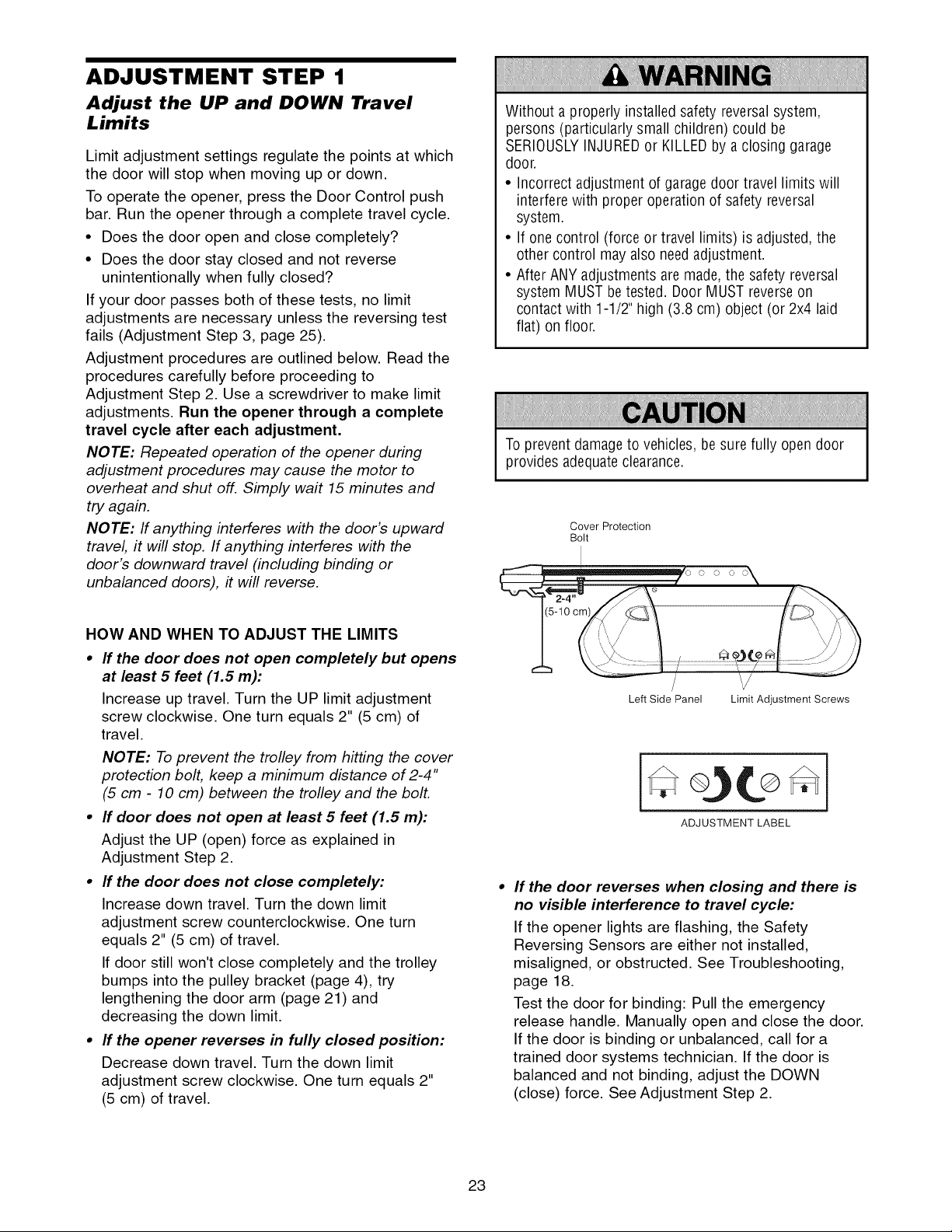 ADJUSTMENT STEP 1

Adjust the UP and DOWN Travel Limits

Limit adjustment settings regulate the points at which the door will stop when moving up or down.

To operate the opener, press the Door Control push bar. Run the opener through a complete travel cycle.

• Does the door open and close completely?
• Does the door stay closed and not reverse unintentionally when fully closed?

If your door passes both of these tests, no limit adjustments are necessary unless the reversing test fails (Adjustment Step 3, page 25).

Adjustment procedures are outlined below. Read the procedures carefully before proceeding to Adjustment Step 2. Use a screwdriver to make limit adjustments. Run the opener through a complete travel cycle after each adjustment.

NOTE: Repeated operation of the opener during adjustment procedures may cause the motor to overheat and shut off. Simply wait 15 minutes and try again.

NOTE: If anything interferes with the door's upward travel, it will stop. If anything interferes with the door's downward travel (including binding or unbalanced doors), it will reverse.

HOW AND WHEN TO ADJUST THE LIMITS

• If the door does not open completely but opens at least 5 feet (1.5 m):
Increase up travel. Turn the UP limit adjustment screw clockwise. One turn equals 2" (5 cm) of travel.
NOTE: To prevent the trolley from hitting the cover protection bolt, keep a minimum distance of 2-4" (5 cm - 10 cm) between the trolley and the bolt.

• If door does not open at least 5 feet (1.5 m):
Adjust the UP (open) force as explained in Adjustment Step 2.

• If the door does not close completely:
Increase down travel. Turn the down limit adjustment screw counterclockwise. One turn equals 2" (5 cm) of travel.
If door still won't close completely and the trolley bumps into the pulley bracket (page 4), try lengthening the door arm (page 21) and decreasing the down limit.

• If the opener reverses in fully closed position:
Decrease down travel. Turn the down limit adjustment screw clockwise. One turn equals 2" (5 cm) of travel.

WARNING

Without a properly installed safety reversal system, persons (particularly small children) could be SERIOUSLY INJURED or KILLED by a closing garage door.
• Incorrect adjustment of garage door travel limits will interfere with proper operation of safety reversal system.
• If one control (force or travel limits) is adjusted, the other control may also need adjustment.
• After ANY adjustments are made, the safety reversal system MUST be tested. Door MUST reverse on contact with 1-1/2" high (3.8 cm) object (or 2x4 laid flat) on floor.

CAUTION

To prevent damage to vehicles, be sure fully open door provides adequate clearance.

Cover Protection Bolt
2-4" (5-10 cm)
Left Side Panel
Limit Adjustment Screws

ADJUSTMENT LABEL

• If the door reverses when closing and there is no visible interference to travel cycle:
If the opener lights are flashing, the Safety Reversing Sensors are either not installed, misaligned, or obstructed. See Troubleshooting, page 18.
Test the door for binding: Pull the emergency release handle. Manually open and close the door. If the door is binding or unbalanced, call for a trained door systems technician. If the door is balanced and not binding, adjust the DOWN (close) force. See Adjustment Step 2.

23